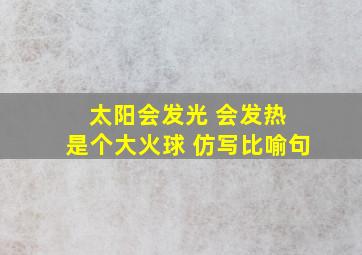 太阳会发光 会发热
是个大火球 仿写比喻句